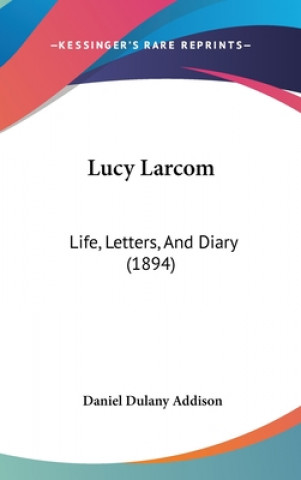 —KESSINGER'S RARE REPRINTS—

Lucy Larcom

Life, Letters, And Diary (1894)

Daniel Dulany Addison